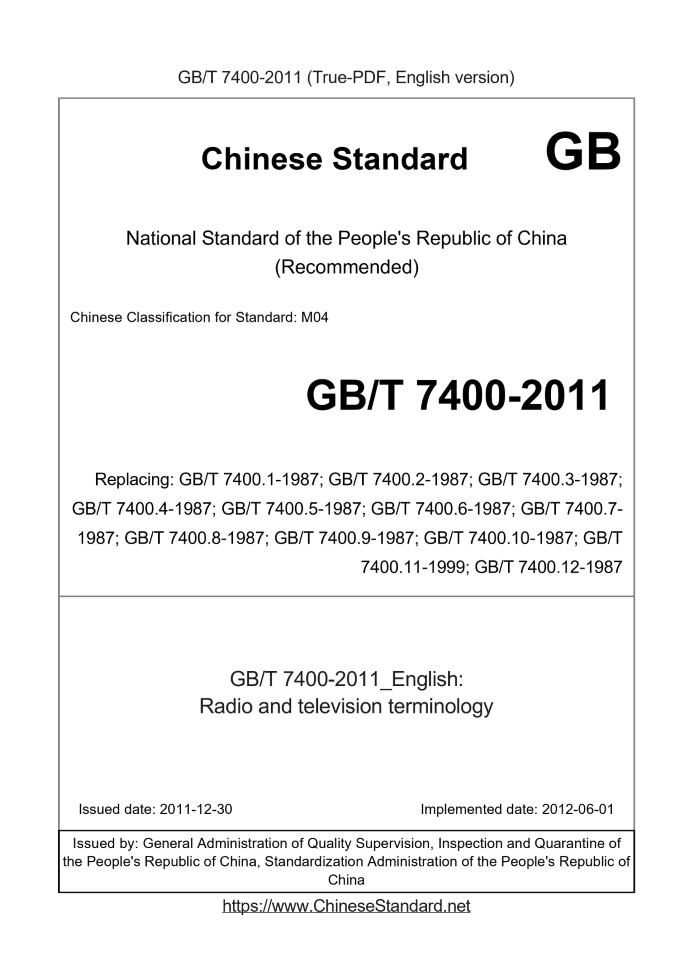 GB/T 7400-2011 (True-PDF, English version)

Chinese Standard GB

National Standard of the People's Republic of China (Recommended)

Chinese Classification for Standard: M04

GB/T 7400-2011

Replacing: GB/T 7400.1-1987; GB/T 7400.2-1987; GB/T 7400.3-1987; GB/T 7400.4-1987; GB/T 7400.5-1987; GB/T 7400.6-1987; GB/T 7400.7-1987; GB/T 7400.8-1987; GB/T 7400.9-1987; GB/T 7400.10-1987; GB/T 7400.11-1999; GB/T 7400.12-1987

GB/T 7400-2011_English:
Radio and television terminology

Issued date: 2011-12-30

Implemented date: 2012-06-01

Issued by: General Administration of Quality Supervision, Inspection and Quarantine of the People's Republic of China, Standardization Administration of the People's Republic of China

https://www.ChineseStandard.net